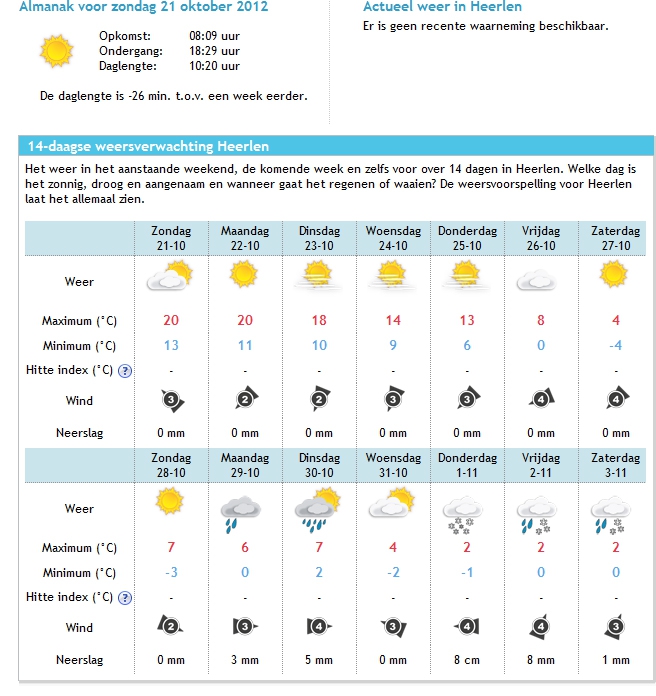 Almanak voor zondag 21 oktober 2012

Opkomst: 08:09 uur
Ondergang: 18:29 uur
Daglengte: 10:20 uur

De daglengte is -26 min. t.o.v. een week eerder.

Actueel weer in Heerlen

Er is geen recente waarneming beschikbaar.

14-daagse weersverwachting Heerlen

Het weer in het aanstaande weekend, de komende week en zelfs voor over 14 dagen in Heerlen. Welke dag is het zonnig, droog en aangenaam en wanneer gaat het regenen of waaien? De weersvoorspelling voor Heerlen laat het allemaal zien.

| | Zondag 21-10 | Maandag 22-10 | Dinsdag 23-10 | Woensdag 24-10 | Donderdag 25-10 | Vrijdag 26-10 | Zaterdag 27-10 |
|---|---|---|---|---|---|---|---|
| Weer | | | | | | | |
| Maximum (°C) | 20 | 20 | 18 | 14 | 13 | 8 | 4 |
| Minimum (°C) | 13 | 11 | 10 | 9 | 6 | 0 | -4 |
| Hitte index (°C) ? | - | - | - | - | - | - | - |
| Wind | 3 | 2 | 2 | 3 | 3 | 4 | 4 |
| Neerslag | 0 mm | 0 mm | 0 mm | 0 mm | 0 mm | 0 mm | 0 mm |

| | Zondag 28-10 | Maandag 29-10 | Dinsdag 30-10 | Woensdag 31-10 | Donderdag 1-11 | Vrijdag 2-11 | Zaterdag 3-11 |
|---|---|---|---|---|---|---|---|
| Weer | | | | | | | |
| Maximum (°C) | 7 | 6 | 7 | 4 | 2 | 2 | 2 |
| Minimum (°C) | -3 | 0 | 2 | -2 | -1 | 0 | 0 |
| Hitte index (°C) ? | - | - | - | - | - | - | - |
| Wind | 2 | 3 | 4 | 3 | 4 | 4 | 3 |
| Neerslag | 0 mm | 3 mm | 5 mm | 0 mm | 8 cm | 8 mm | 1 mm |